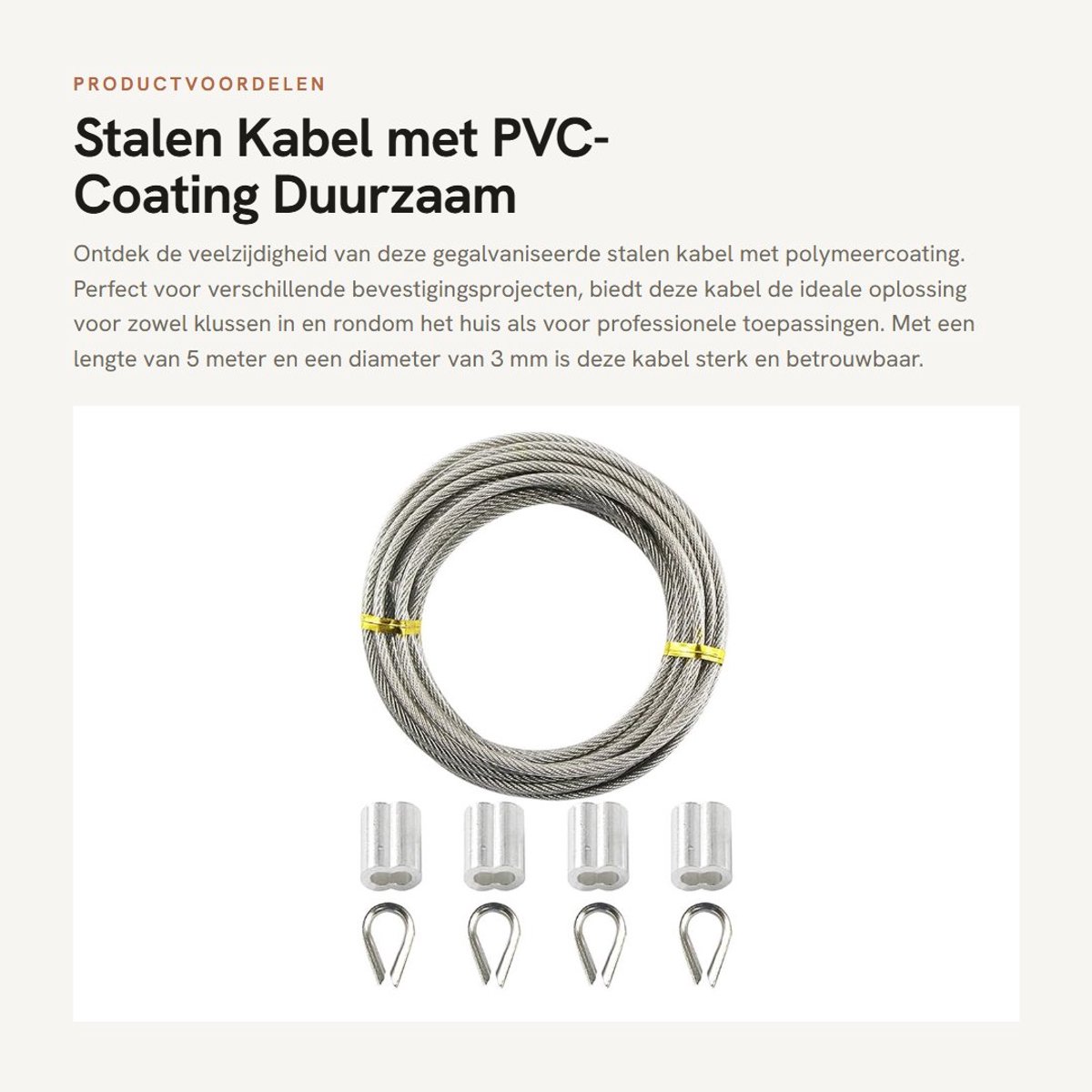 PRODUCTVOORDELEN

Stalen Kabel met PVC-Coating Duurzaam

Ontdek de veelzijdigheid van deze gegalvaniseerde stalen kabel met polymeercoating. Perfect voor verschillende bevestigingsprojecten, biedt deze kabel de ideale oplossing voor zowel klussen in en rondom het huis als voor professionele toepassingen. Met een lengte van 5 meter en een diameter van 3 mm is deze kabel sterk en betrouwbaar.